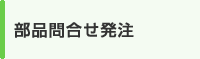 部品問合せ発注